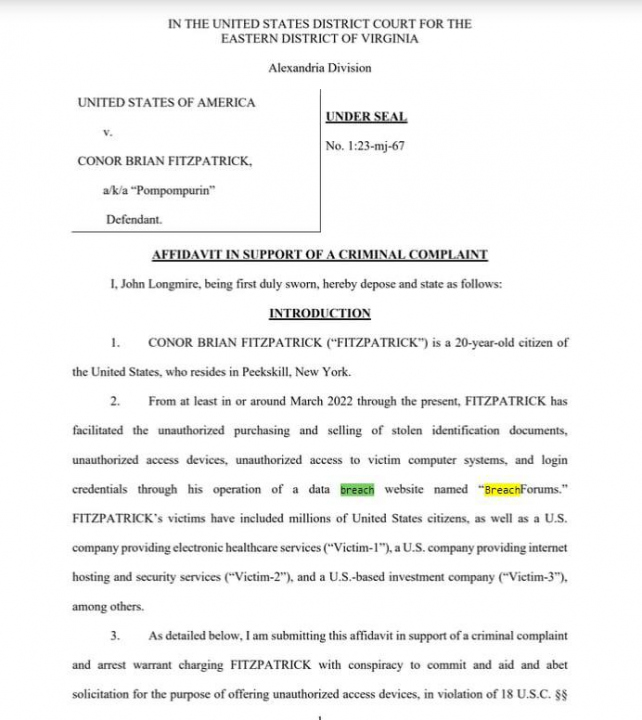 IN THE UNITED STATES DISTRICT COURT FOR THE
EASTERN DISTRICT OF VIRGINIA

Alexandria Division

UNITED STATES OF AMERICA

v.

CONOR BRIAN FITZPATRICK,

a/k/a "Pompompurin"

Defendant.

UNDER SEAL

No. 1:23-mj-67

AFFIDAVIT IN SUPPORT OF A CRIMINAL COMPLAINT

I, John Longmire, being first duly sworn, hereby depose and state as follows:

INTRODUCTION

1. CONOR BRIAN FITZPATRICK ("FITZPATRICK") is a 20-year-old citizen of the United States, who resides in Peekskill, New York.

2. From at least in or around March 2022 through the present, FITZPATRICK has facilitated the unauthorized purchasing and selling of stolen identification documents, unauthorized access devices, unauthorized access to victim computer systems, and login credentials through his operation of a data breach website named "BreachForums." FITZPATRICK's victims have included millions of United States citizens, as well as a U.S. company providing electronic healthcare services ("Victim-1"), a U.S. company providing internet hosting and security services ("Victim-2"), and a U.S.-based investment company ("Victim-3"), among others.

3. As detailed below, I am submitting this affidavit in support of a criminal complaint and arrest warrant charging FITZPATRICK with conspiracy to commit and aid and abet solicitation for the purpose of offering unauthorized access devices, in violation of 18 U.S.C. §§